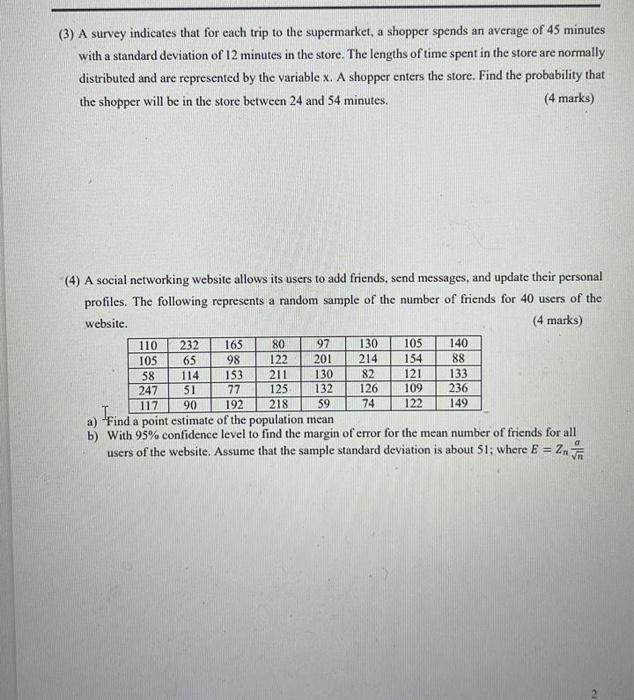 (3) A survey indicates that for each trip to the supermarket, a shopper spends an average of 45 minutes with a standard deviation of 12 minutes in the store. The lengths of time spent in the store are normally distributed and are represented by the variable x. A shopper enters the store. Find the probability that the shopper will be in the store between 24 and 54 minutes. (4 marks)

(4) A social networking website allows its users to add friends, send messages, and update their personal profiles. The following represents a random sample of the number of friends for 40 users of the website. (4 marks)

| 110 | 232 | 165 | 80 | 97 | 130 | 105 | 140 |
|---|---|---|---|---|---|---|---|
| 105 | 65 | 98 | 122 | 201 | 214 | 154 | 88 |
| 58 | 114 | 153 | 211 | 130 | 82 | 121 | 133 |
| 247 | 51 | 77 | 125 | 132 | 126 | 109 | 236 |
| 117 | 90 | 192 | 218 | 59 | 74 | 122 | 149 |

a) Find a point estimate of the population mean
b) With 95% confidence level to find the margin of error for the mean number of friends for all users of the website. Assume that the sample standard deviation is about 51; where $E = Z_n \frac{\sigma}{\sqrt{n}}$

2